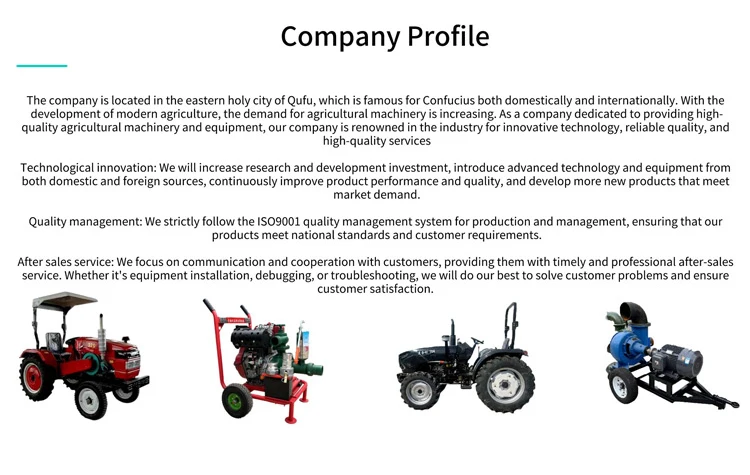 Company Profile

The company is located in the eastern holy city of Qufu, which is famous for Confucius both domestically and internationally. With the development of modern agriculture, the demand for agricultural machinery is increasing. As a company dedicated to providing high-quality agricultural machinery and equipment, our company is renowned in the industry for innovative technology, reliable quality, and high-quality services

Technological innovation: We will increase research and development investment, introduce advanced technology and equipment from both domestic and foreign sources, continuously improve product performance and quality, and develop more new products that meet market demand.

Quality management: We strictly follow the ISO9001 quality management system for production and management, ensuring that our products meet national standards and customer requirements.

After sales service: We focus on communication and cooperation with customers, providing them with timely and professional after-sales service. Whether it's equipment installation, debugging, or troubleshooting, we will do our best to solve customer problems and ensure customer satisfaction.